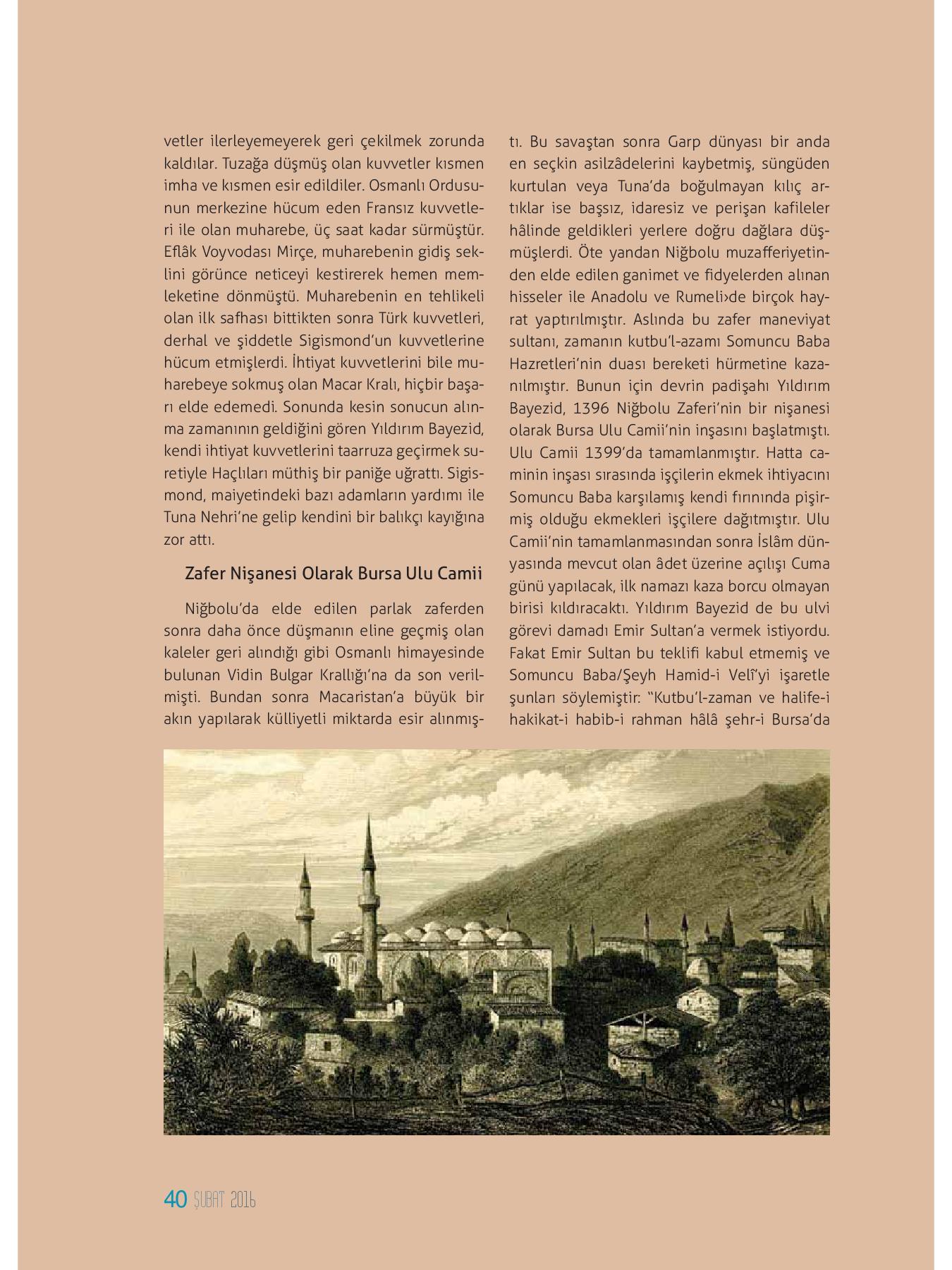 vetler ilerleyemeyerek geri çekilmek zorunda kaldılar. Tuzağa düşmüş olan kuvvetler kısmen imha ve kısmen esir edildiler. Osmanlı Ordusunun merkezine hücum eden Fransız kuvvetleri ile olan muharebe, üç saat kadar sürmüştür. Eflâk Voyvodası Mirçe, muharebenin gidiş seklini görünce neticeyi kestirerek hemen memleketine dönmüştü. Muharebenin en tehlikeli olan ilk safhası bittikten sonra Türk kuvvetleri, derhal ve şiddetle Sigismond'un kuvvetlerine hücum etmişlerdi. İhtiyat kuvvetlerini bile muharebeye sokmuş olan Macar Kralı, hiçbir başarı elde edemedi. Sonunda kesin sonucun alınma zamanının geldiğini gören Yıldırım Bayezid, kendi ihtiyat kuvvetlerini taarruza geçirmek suretiyle Haçlıları müthiş bir paniğe uğrattı. Sigismond, maiyetindeki bazı adamların yardımı ile Tuna Nehri'ne gelip kendini bir balıkçı kayığına zor attı.

Zafer Nişanesi Olarak Bursa Ulu Camii

Niğbolu'da elde edilen parlak zaferden sonra daha önce düşmanın eline geçmiş olan kaleler geri alındığı gibi Osmanlı himayesinde bulunan Vidin Bulgar Krallığı'na da son verilmişti. Bundan sonra Macaristan'a büyük bir akın yapılarak külliyetli miktarda esir alınmıştı. Bu savaştan sonra Garp dünyası bir anda en seçkin asilzâdelerini kaybetmiş, süngüden kurtulan veya Tuna'da boğulmayan kılıç artıklar ise başsız, idaresiz ve perişan kafileler hâlinde geldikleri yerlere doğru dağlara düşmüşlerdi. Öte yandan Niğbolu muzafferiyetinden elde edilen ganimet ve fidyelerden alınan hisseler ile Anadolu ve Rumeli›de birçok hayrat yaptırılmıştır. Aslında bu zafer maneviyat sultanı, zamanın kutbu'l-azamı Somuncu Baba Hazretleri'nin duası bereketi hürmetine kazanılmıştır. Bunun için devrin padişahı Yıldırım Bayezid, 1396 Niğbolu Zaferi'nin bir nişanesi olarak Bursa Ulu Camii'nin inşasını başlatmıştı. Ulu Camii 1399'da tamamlanmıştır. Hatta caminin inşası sırasında işçilerin ekmek ihtiyacını Somuncu Baba karşılamış kendi fırınında pişirmiş olduğu ekmekleri işçilere dağıtmıştır. Ulu Camii'nin tamamlanmasından sonra İslâm dünyasında mevcut olan âdet üzerine açılışı Cuma günü yapılacak, ilk namazı kaza borcu olmayan birisi kıldıracaktı. Yıldırım Bayezid de bu ulvi görevi damadı Emir Sultan'a vermek istiyordu. Fakat Emir Sultan bu teklifi kabul etmemiş ve Somuncu Baba/Şeyh Hamid-i Velî'yi işaretle şunları söylemiştir: "Kutbu'l-zaman ve halife-i hakikat-i habib-i rahman hâlâ şehr-i Bursa'da

40 ŞUBAT 2016